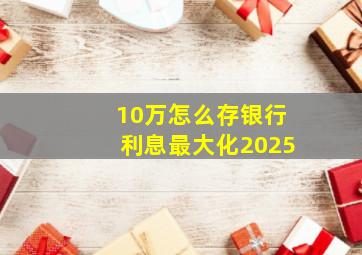 10万怎么存银行
利息最大化2025